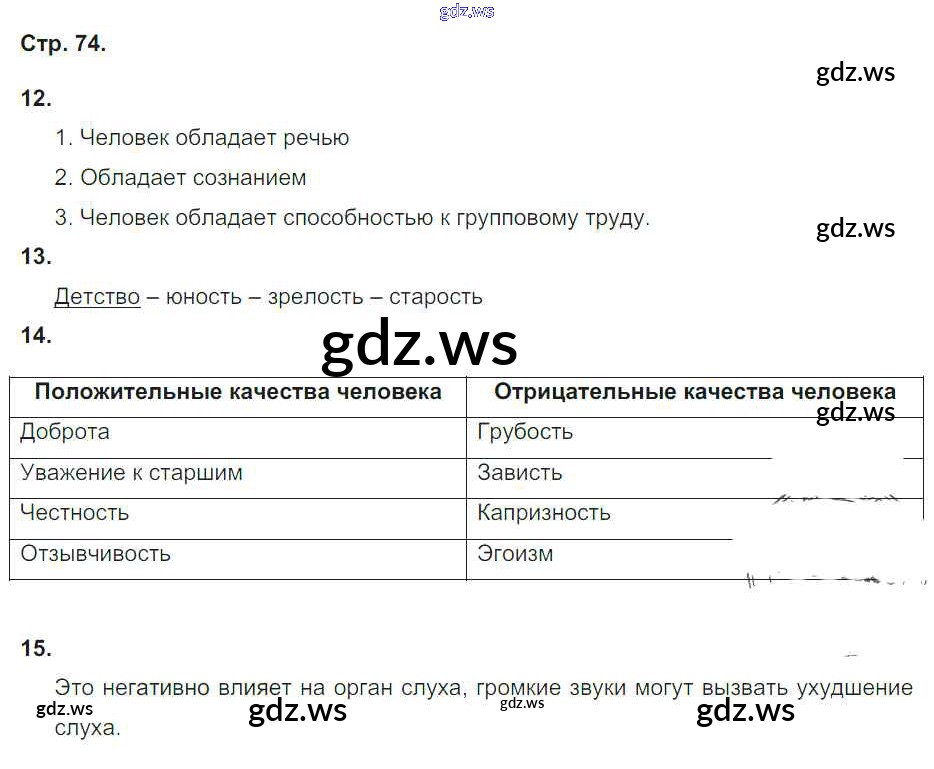 gdz.ws

Стр. 74.

gdz.ws

12.

1. Человек обладает речью

2. Обладает сознанием

3. Человек обладает способностью к групповому труду.

gdz.ws

13.

Детство – юность – зрелость – старость

14.

gdz.ws

| Положительные качества человека | Отрицательные качества человека |
|---|---|
| Доброта | Грубость |
| Уважение к старшим | Зависть |
| Честность | Капризность |
| Отзывчивость | Эгоизм |

gdz.ws

15.

Это негативно влияет на орган слуха, громкие звуки могут вызвать ухудшение слуха.

gdz.ws gdz.ws gdz.ws gdz.ws